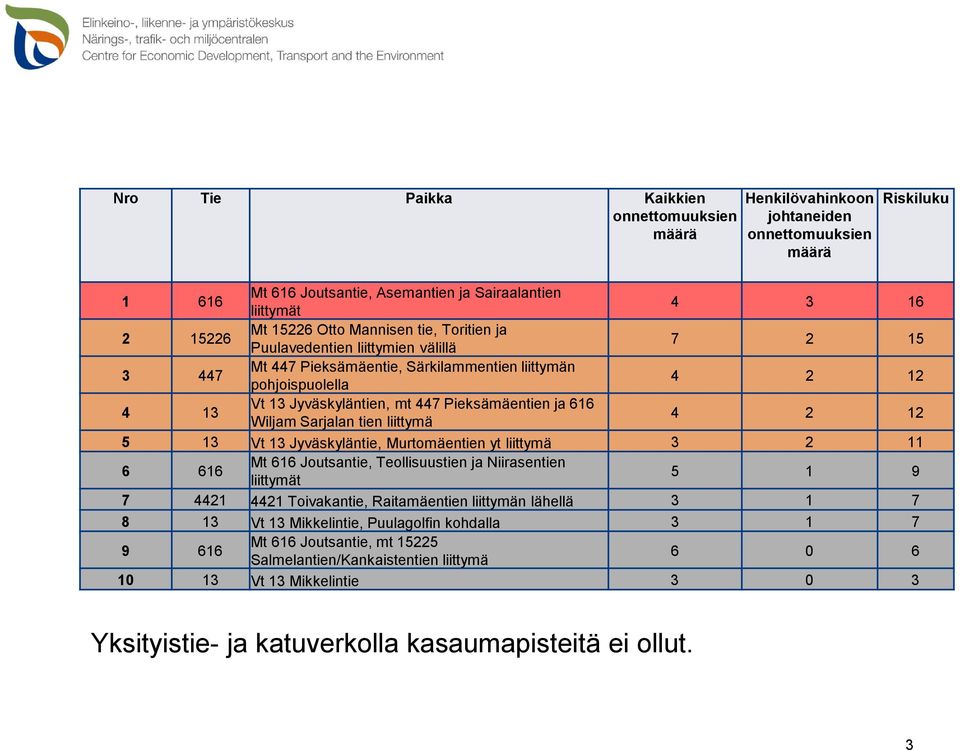 Elinkeino-, liikenne- ja ympäristökeskus
Närings-, trafik- och miljöcentralen
Centre for Economic Development, Transport and the Environment

| Nro | Tie | Paikka | Kaikkien onnettomuuksien määrä | Henkilövahinkoon johtaneiden onnettomuuksien määrä | Riskiluku |
|---|---|---|---|---|---|
| 1 | 616 | Mt 616 Joutsantie, Asemantien ja Sairaalantien liittymät | 4 | 3 | 16 |
| 2 | 15226 | Mt 15226 Otto Mannisen tie, Toritien ja Puulavedentien liittymien välillä | 7 | 2 | 15 |
| 3 | 447 | Mt 447 Pieksämäentie, Särkilammentien liittymän pohjoispuolella | 4 | 2 | 12 |
| 4 | 13 | Vt 13 Jyväskyläntien, mt 447 Pieksämäentien ja 616 Wiljam Sarjalan tien liittymä | 4 | 2 | 12 |
| 5 | 13 | Vt 13 Jyväskyläntie, Murtomäentien yt liittymä | 3 | 2 | 11 |
| 6 | 616 | Mt 616 Joutsantie, Teollisuustien ja Niirasentien liittymät | 5 | 1 | 9 |
| 7 | 4421 | 4421 Toivakantie, Raitamäentien liittymän lähellä | 3 | 1 | 7 |
| 8 | 13 | Vt 13 Mikkelintie, Puulagolfin kohdalla | 3 | 1 | 7 |
| 9 | 616 | Mt 616 Joutsantie, mt 15225 Salmelantien/Kankaistentien liittymä | 6 | 0 | 6 |
| 10 | 13 | Vt 13 Mikkelintie | 3 | 0 | 3 |

Yksityistie- ja katuverkolla kasaumapisteitä ei ollut.

3